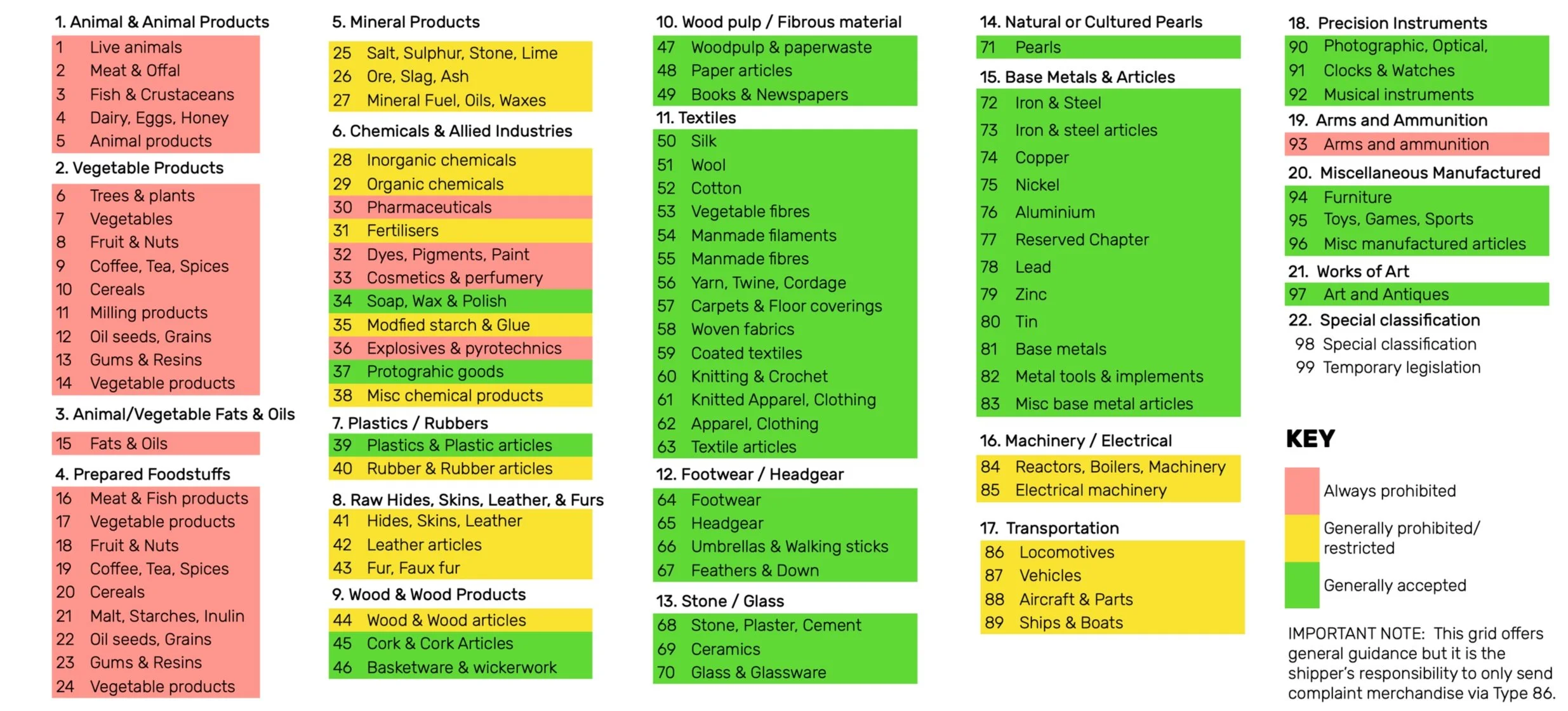 1. Animal & Animal Products

1 Live animals
2 Meat & Offal
3 Fish & Crustaceans
4 Dairy, Eggs, Honey
5 Animal products

2. Vegetable Products

6 Trees & plants
7 Vegetables
8 Fruit & Nuts
9 Coffee, Tea, Spices
10 Cereals
11 Milling products
12 Oil seeds, Grains
13 Gums & Resins
14 Vegetable products

3. Animal/Vegetable Fats & Oils

15 Fats & Oils

4. Prepared Foodstuffs

16 Meat & Fish products
17 Vegetable products
18 Fruit & Nuts
19 Coffee, Tea, Spices
20 Cereals
21 Malt, Starches, Inulin
22 Oil seeds, Grains
23 Gums & Resins
24 Vegetable products

5. Mineral Products

25 Salt, Sulphur, Stone, Lime
26 Ore, Slag, Ash
27 Mineral Fuel, Oils, Waxes

6. Chemicals & Allied Industries

28 Inorganic chemicals
29 Organic chemicals
30 Pharmaceuticals
31 Fertilisers
32 Dyes, Pigments, Paint
33 Cosmetics & perfumery
34 Soap, Wax & Polish
35 Modfied starch & Glue
36 Explosives & pyrotechnics
37 Protograhic goods
38 Misc chemical products

7. Plastics / Rubbers

39 Plastics & Plastic articles
40 Rubber & Rubber articles

8. Raw Hides, Skins, Leather, & Furs

41 Hides, Skins, Leather
42 Leather articles
43 Fur, Faux fur

9. Wood & Wood Products

44 Wood & Wood articles
45 Cork & Cork Articles
46 Basketware & wickerwork

10. Wood pulp / Fibrous material

47 Woodpulp & paperwaste
48 Paper articles
49 Books & Newspapers

11. Textiles

50 Silk
51 Wool
52 Cotton
53 Vegetable fibres
54 Manmade filaments
55 Manmade fibres
56 Yarn, Twine, Cordage
57 Carpets & Floor coverings
58 Woven fabrics
59 Coated textiles
60 Knitting & Crochet
61 Knitted Apparel, Clothing
62 Apparel, Clothing
63 Textile articles

12. Footwear / Headgear

64 Footwear
65 Headgear
66 Umbrellas & Walking sticks
67 Feathers & Down

13. Stone / Glass

68 Stone, Plaster, Cement
69 Ceramics
70 Glass & Glassware

14. Natural or Cultured Pearls

71 Pearls

15. Base Metals & Articles

72 Iron & Steel
73 Iron & steel articles
74 Copper
75 Nickel
76 Aluminium
77 Reserved Chapter
78 Lead
79 Zinc
80 Tin
81 Base metals
82 Metal tools & implements
83 Misc base metal articles

16. Machinery / Electrical

84 Reactors, Boilers, Machinery
85 Electrical machinery

17. Transportation

86 Locomotives
87 Vehicles
88 Aircraft & Parts
89 Ships & Boats

18. Precision Instruments

90 Photographic, Optical,
91 Clocks & Watches
92 Musical instruments

19. Arms and Ammunition

93 Arms and ammunition

20. Miscellaneous Manufactured

94 Furniture
95 Toys, Games, Sports
96 Misc manufactured articles

21. Works of Art

97 Art and Antiques

22. Special classification

98 Special classification
99 Temporary legislation

KEY

Always prohibited
Generally prohibited/ restricted
Generally accepted

IMPORTANT NOTE: This grid offers general guidance but it is the shipper's responsibility to only send complaint merchandise via Type 86.